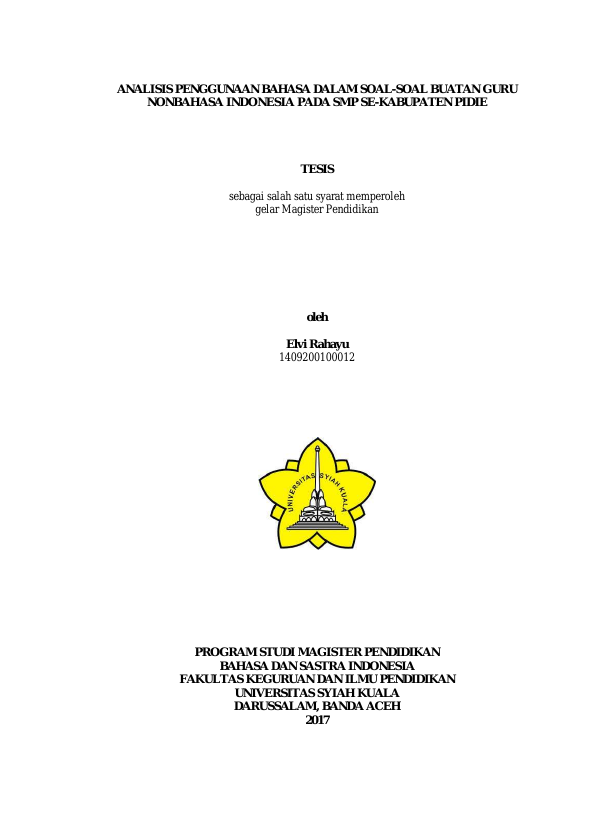 ANALISIS PENGGUNAAN BAHASA DALAM SOAL-SOAL BUATAN GURU NONBAHASA INDONESIA PADA SMP SE-KABUPATEN PIDIE

TESIS

sebagai salah satu syarat memperoleh
gelar Magister Pendidikan

oleh

Elvi Rahayu
1409200100012

UNIVERSITAS SYIAH KUALA

PROGRAM STUDI MAGISTER PENDIDIKAN
BAHASA DAN SASTRA INDONESIA
FAKULTAS KEGURUAN DAN ILMU PENDIDIKAN
UNIVERSITAS SYIAH KUALA
DARUSSALAM, BANDA ACEH
2017